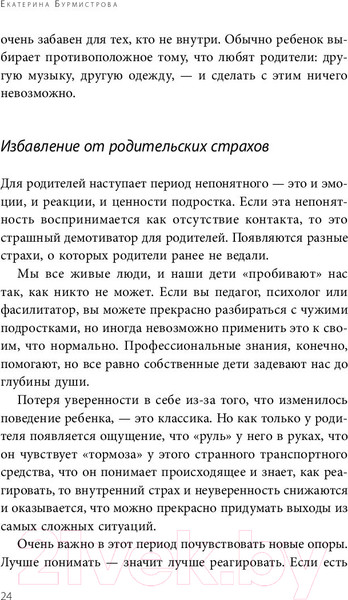 Екатерина Бурмистрова

очень забавен для тех, кто не внутри. Обычно ребенок выбирает противоположное тому, что любят родители: другую музыку, другую одежду, — и сделать с этим ничего невозможно.

Избавление от родительских страхов

Для родителей наступает период непонятного — это и эмоции, и реакции, и ценности подростка. Если эта непонятность воспринимается как отсутствие контакта, то это страшный демотиватор для родителей. Появляются разные страхи, о которых родители ранее не ведали.

Мы все живые люди, и наши дети «пробивают» нас так, как никто не может. Если вы педагог, психолог или фасилитатор, вы можете прекрасно разбираться с чужими подростками, но иногда невозможно применить это к своим, что нормально. Профессиональные знания, конечно, помогают, но все равно собственные дети задевают нас до глубины души.

Потеря уверенности в себе из-за того, что изменилось поведение ребенка, — это классика. Но как только у родителя появляется ощущение, что «руль» у него в руках, что он чувствует «тормоза» у этого странного транспортного средства, что он понимает происходящее и знает, как реагировать, то внутренний страх и неуверенность снижаются и оказывается, что можно прекрасно придумать выходы из самых сложных ситуаций.

Очень важно в этот период почувствовать новые опоры. Лучше понимать — значит лучше реагировать. Если есть

24

21vek.by